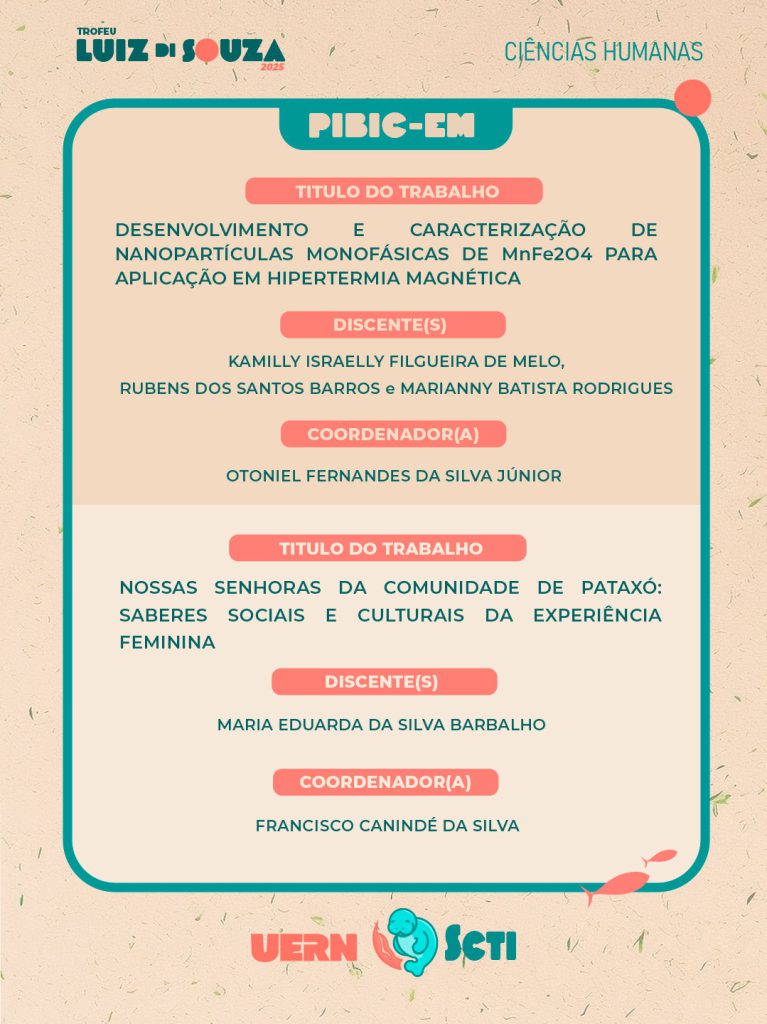 TROFEU
LUIZ DI SOUZA
2025

CIÊNCIAS HUMANAS

PIBIC-EM

TITULO DO TRABALHO

DESENVOLVIMENTO E CARACTERIZAÇÃO DE NANOPARTÍCULAS MONOFÁSICAS DE MnFe2O4 PARA APLICAÇÃO EM HIPERTERMIA MAGNÉTICA

DISCENTE(S)

KAMILLY ISRAELLY FILGUEIRA DE MELO,
RUBENS DOS SANTOS BARROS e MARIANNY BATISTA RODRIGUES

COORDENADOR(A)

OTONIEL FERNANDES DA SILVA JÚNIOR

TITULO DO TRABALHO

NOSSAS SENHORAS DA COMUNIDADE DE PATAXÓ: SABERES SOCIAIS E CULTURAIS DA EXPERIÊNCIA FEMININA

DISCENTE(S)

MARIA EDUARDA DA SILVA BARBALHO

COORDENADOR(A)

FRANCISCO CANINDÉ DA SILVA

UERN SCTI